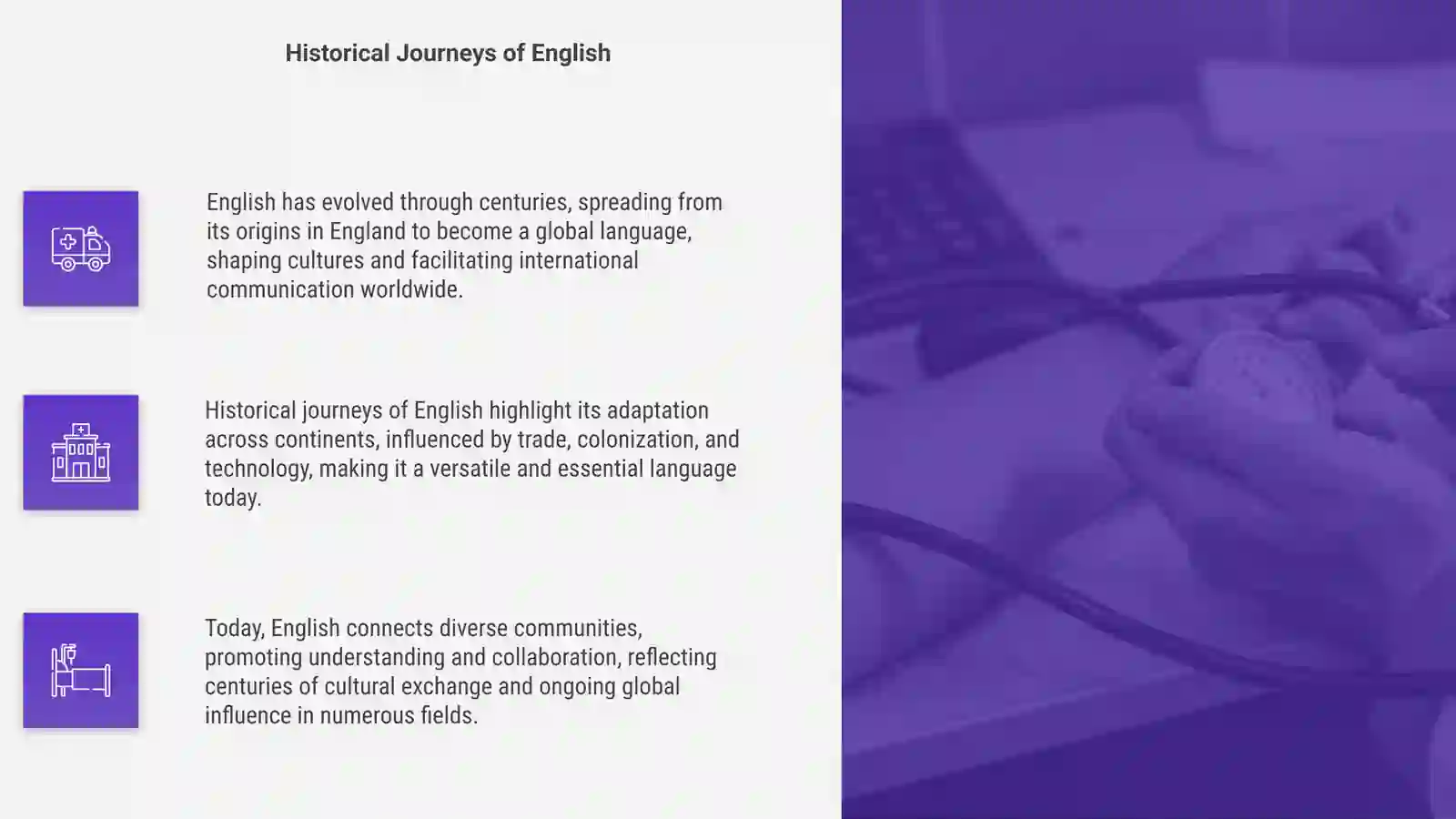 Historical Journeys of English

English has evolved through centuries, spreading from its origins in England to become a global language, shaping cultures and facilitating international communication worldwide.

Historical journeys of English highlight its adaptation across continents, influenced by trade, colonization, and technology, making it a versatile and essential language today.

Today, English connects diverse communities, promoting understanding and collaboration, reflecting centuries of cultural exchange and ongoing global influence in numerous fields.